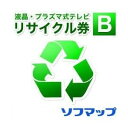 液晶・プラズマ式テレビ
リサイクル券 B

ソフマップ